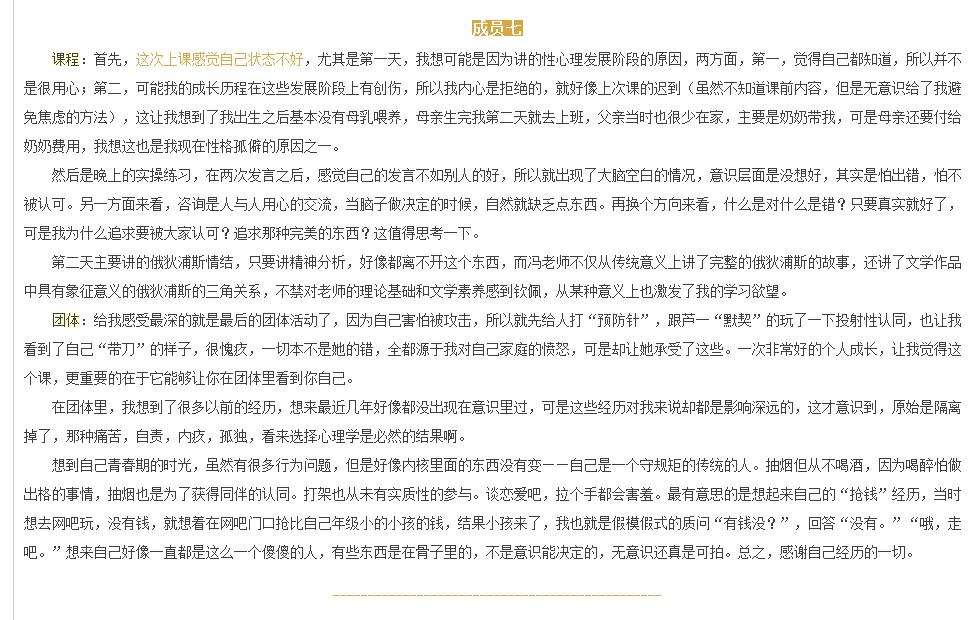 成员七

课程：首先，这次上课感觉自己状态不好，尤其是第一天，我想可能是因为讲的性心理发展阶段的原因，两方面，第一，觉得自己都知道，所以并不是很用心；第二，可能我的成长历程在这些发展阶段上有创伤，所以我内心是拒绝的，就好像上次课的迟到（虽然不知道课前内容，但是无意识给了我避免焦虑的方法），这让我想到了我出生之后基本没有母乳喂养，母亲生完我第二天就去上班，父亲当时也很少在家，主要是奶奶带我，可是母亲还要付给奶奶费用，我想这也是我现在性格孤僻的原因之一。

然后是晚上的实操练习，在两次发言之后，感觉自己的发言不如别人的好，所以就出现了大脑空白的情况，意识层面是没想好，其实是怕出错，怕不被认可。另一方面来看，咨询是人与人用心的交流，当脑子做决定的时候，自然就缺乏点东西。再换个方向来看，什么是对什么是错？只要真实就好了，可是我为什么追求要被大家认可？追求那种完美的东西？这值得思考一下。

第二天主要讲的俄狄浦斯情结，只要讲精神分析，好像都离不开这个东西，而冯老师不仅从传统意义上讲了完整的俄狄浦斯的故事，还讲了文学作品中具有象征意义的俄狄浦斯的三角关系，不禁对老师的理论基础和文学素养感到钦佩，从某种意义上也激发了我的学习欲望。

团体：给我感受最深的就是最后的团体活动了，因为自己害怕被攻击，所以就先给人打“预防针”，跟芦一“默契”的玩了一下投射性认同，也让我看到了自己“带刀”的样子，很愧疚，一切本不是她的错，全都源于我对自己家庭的愤怒，可是却让她承受了这些。一次非常好的个人成长，让我觉得这个课，更重要的在于它能够让你在团体里看到你自己。

在团体里，我想到了很多以前的经历，想来最近几年好像都没出现在意识里过，可是这些经历对我来说却都是影响深远的，这才意识到，原始是隔离掉了，那种痛苦，自责，内疚，孤独，看来选择心理学是必然的结果啊。

想到自己青春期的时光，虽然有很多行为问题，但是好像内核里面的东西没有变——自己是一个守规矩的传统的人。抽烟但从不喝酒，因为喝醉怕做出格的事情，抽烟也是为了获得同伴的认同。打架也从未有实质性的参与。谈恋爱吧，拉个手都会害羞。最有意思的是想起来自己的“抢钱”经历，当时想去网吧玩，没有钱，就想着在网吧门口抢比自己年级小的小孩的钱，结果小孩来了，我也就是假模假式的质问“有钱没？”，回答“没有。”“哦，走吧。”想来自己好像一直都是这么一个傻傻的人，有些东西是在骨子里的，不是意识能决定的，无意识还真是可怕。总之，感谢自己经历的一切。